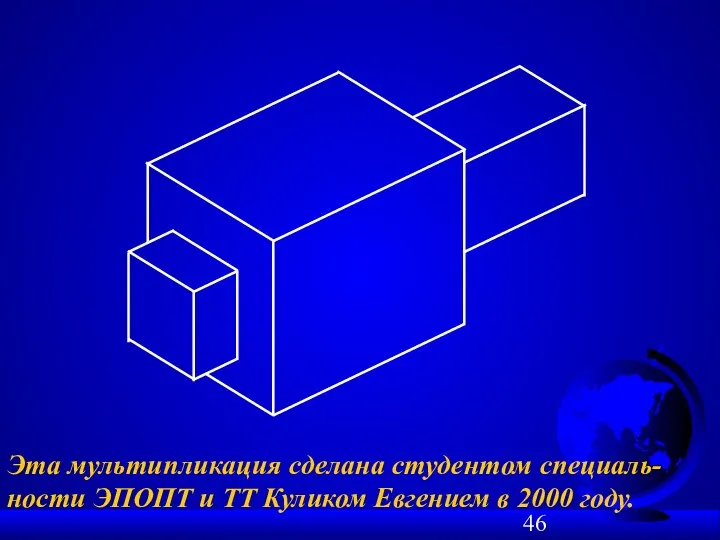 Эта мультипликация сделана студентом специальности ЭПОПТ и ТТ Куликом Евгением в 2000 году.

46